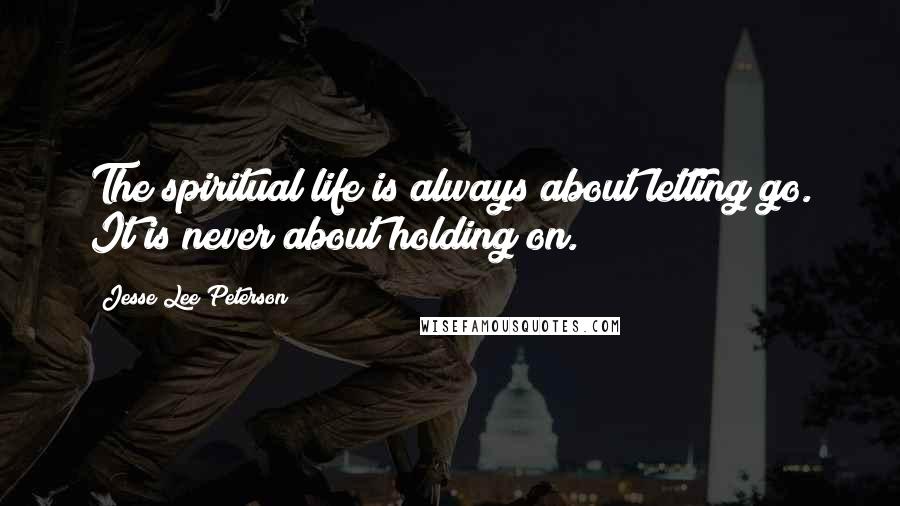 The spiritual life is always about letting go. It is never about holding on.

Jesse Lee Peterson

WISEFAMOUSQUOTES.COM